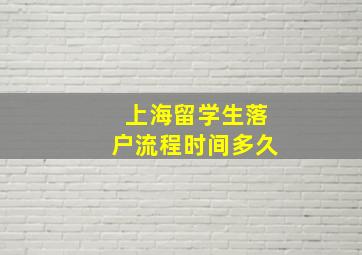 上海留学生落户流程时间多久